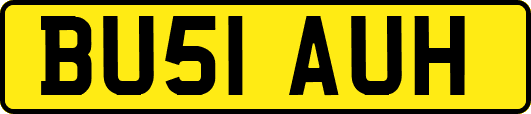 BU51 AUH